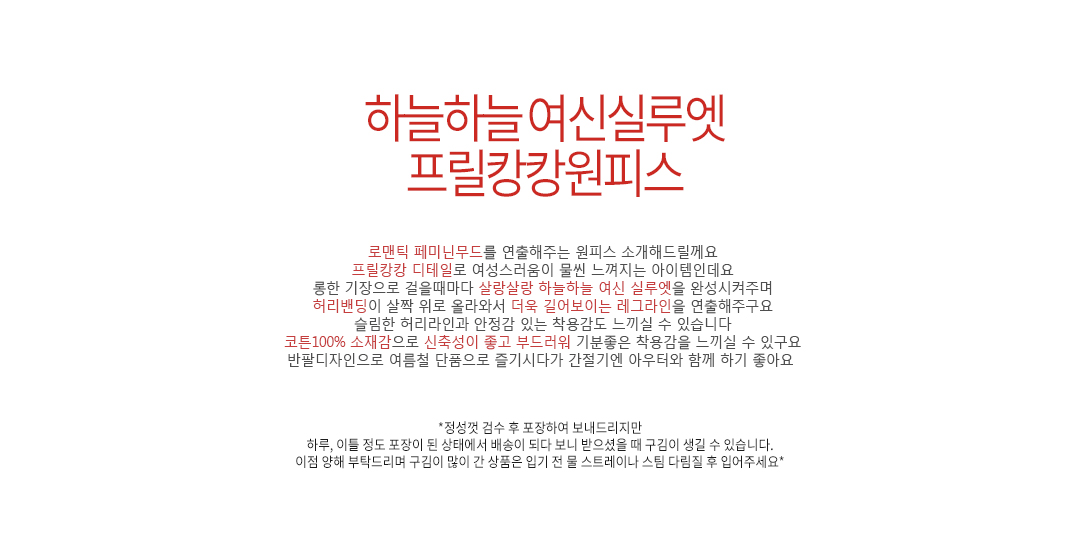 하늘하늘 여신실루엣
프릴캉캉원피스

로맨틱 페미닌무드를 연출해주는 원피스 소개해드릴께요
프릴캉캉 디테일로 여성스러움이 물씬 느껴지는 아이템인데요
롱한 기장으로 걸을때마다 살랑살랑 하늘하늘 여신 실루엣을 완성시켜주며
허리밴딩이 살짝 위로 올라와서 더욱 길어보이는 레그라인을 연출해주구요
슬림한 허리라인과 안정감 있는 착용감도 느끼실 수 있습니다
코튼100% 소재감으로 신축성이 좋고 부드러워 기분좋은 착용감을 느끼실 수 있구요
반팔디자인으로 여름철 단품으로 즐기시다가 간절기엔 아우터와 함께 하기 좋아요

*정성껏 검수 후 포장하여 보내드리지만
하루, 이틀 정도 포장이 된 상태에서 배송이 되다 보니 받으셨을 때 구김이 생길 수 있습니다.
이점 양해 부탁드리며 구김이 많이 간 상품은 입기 전 물 스트레이나 스팀 다림질 후 입어주세요*